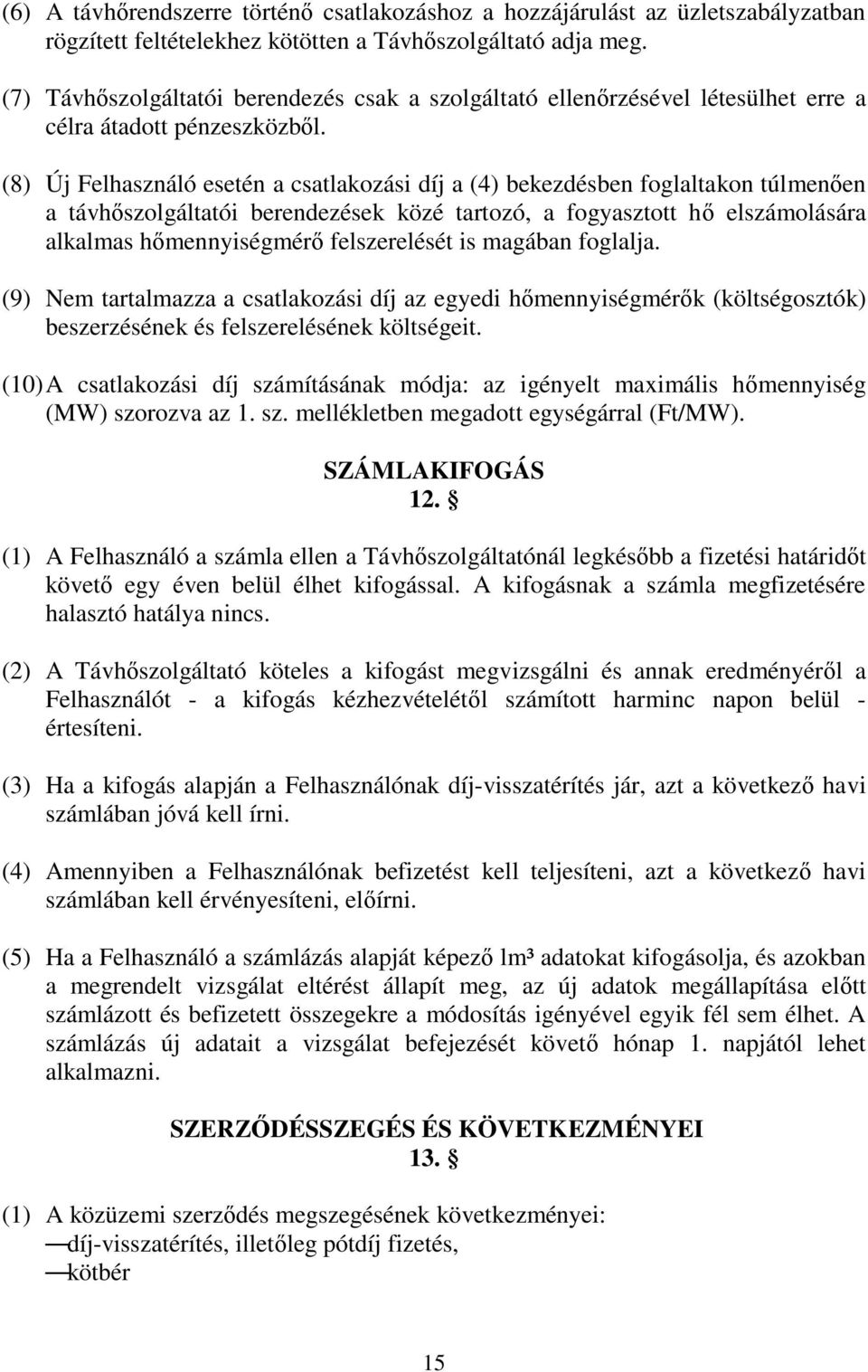 (6) A távhőrendszerre történő csatlakozáshoz a hozzájárulást az üzletszabályzatban rögzített feltételekhez kötötten a Távhőszolgáltató adja meg.

(7) Távhőszolgáltatói berendezés csak a szolgáltató ellenőrzésével létesülhet erre a célra átadott pénzeszközből.

(8) Új Felhasználó esetén a csatlakozási díj a (4) bekezdésben foglaltakon túlmenően a távhőszolgáltatói berendezések közé tartozó, a fogyasztott hő elszámolására alkalmas hőmennyiségmérő felszerelését is magában foglalja.

(9) Nem tartalmazza a csatlakozási díj az egyedi hőmennyiségmérők (költségosztók) beszerzésének és felszerelésének költségeit.

(10) A csatlakozási díj számításának módja: az igényelt maximális hőmennyiség (MW) szorozva az 1. sz. mellékletben megadott egységárral (Ft/MW).

SZÁMLAKIFOGÁS
12. §

(1) A Felhasználó a számla ellen a Távhőszolgáltatónál legkésőbb a fizetési határidőt követő egy éven belül élhet kifogással. A kifogásnak a számla megfizetésére halasztó hatálya nincs.

(2) A Távhőszolgáltató köteles a kifogást megvizsgálni és annak eredményéről a Felhasználót - a kifogás kézhezvételétől számított harminc napon belül - értesíteni.

(3) Ha a kifogás alapján a Felhasználónak díj-visszatérítés jár, azt a következő havi számlában jóvá kell írni.

(4) Amennyiben a Felhasználónak befizetést kell teljesíteni, azt a következő havi számlában kell érvényesíteni, előírni.

(5) Ha a Felhasználó a számlázás alapját képező lm³ adatokat kifogásolja, és azokban a megrendelt vizsgálat eltérést állapít meg, az új adatok megállapítása előtt számlázott és befizetett összegekre a módosítás igényével egyik fél sem élhet. A számlázás új adatait a vizsgálat befejezését követő hónap 1. napjától lehet alkalmazni.

SZERZŐDÉSSZEGÉS ÉS KÖVETKEZMÉNYEI
13. §

(1) A közüzemi szerződés megszegésének következményei:
—díj-visszatérítés, illetőleg pótdíj fizetés,
—kötbér

15